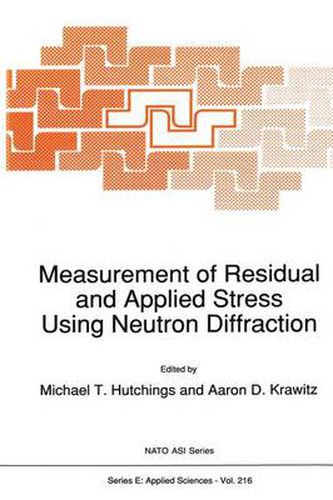 Measurement of Residual and Applied Stress Using Neutron Diffraction

Edited by

Michael T. Hutchings and Aaron D. Krawitz

NATO ASI Series

Series E: Applied Sciences - Vol. 216